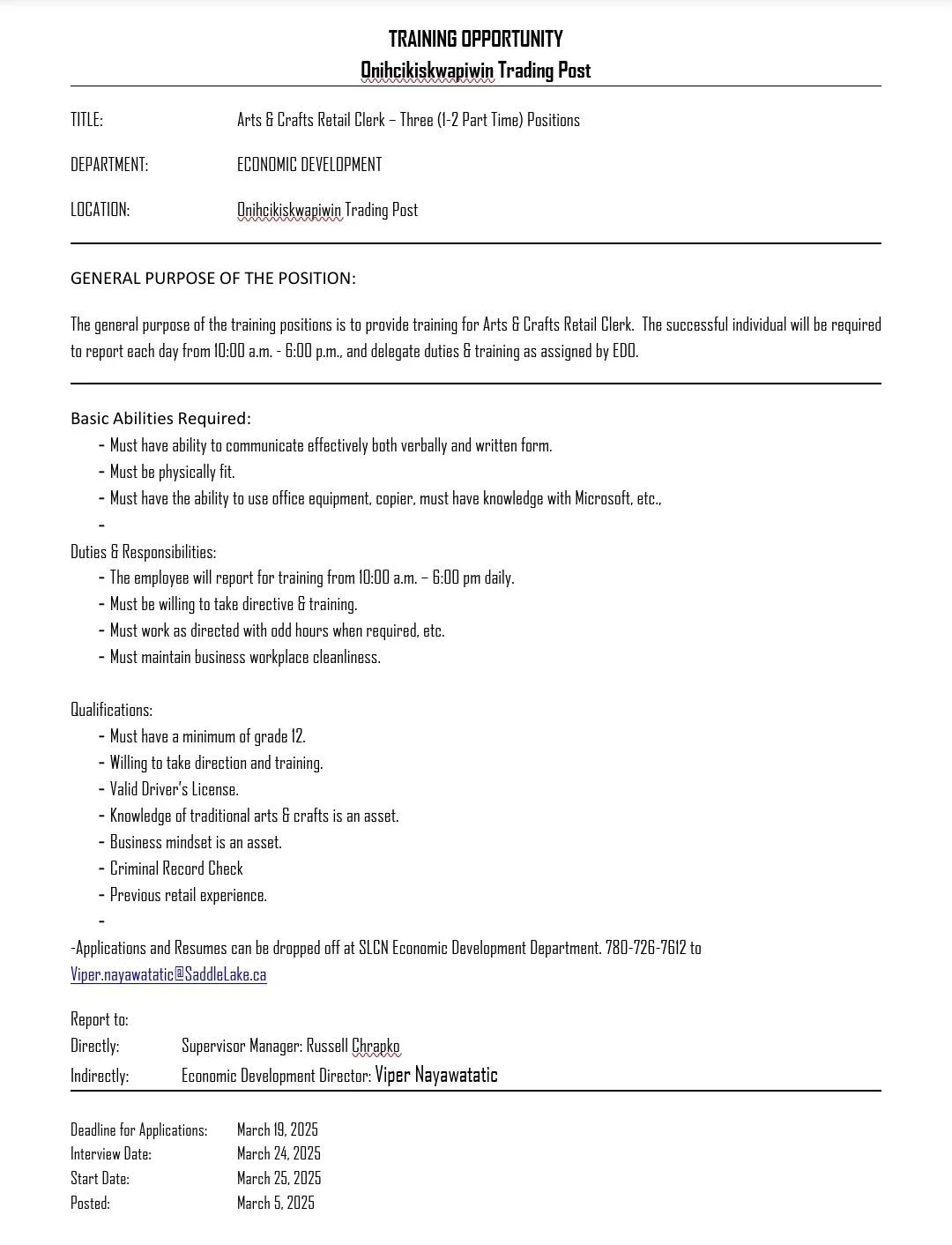 TRAINING OPPORTUNITY
Onihcikiskwapiwin Trading Post

TITLE: Arts & Crafts Retail Clerk – Three (1-2 Part Time) Positions

DEPARTMENT: ECONOMIC DEVELOPMENT

LOCATION: Onihcikiskwapiwin Trading Post

GENERAL PURPOSE OF THE POSITION:

The general purpose of the training positions is to provide training for Arts & Crafts Retail Clerk. The successful individual will be required to report each day from 10:00 a.m. - 6:00 p.m., and delegate duties & training as assigned by EDO.

Basic Abilities Required:
- Must have ability to communicate effectively both verbally and written form.
- Must be physically fit.
- Must have the ability to use office equipment, copier, must have knowledge with Microsoft, etc.,
-

Duties & Responsibilities:
- The employee will report for training from 10:00 a.m. – 6:00 pm daily.
- Must be willing to take directive & training.
- Must work as directed with odd hours when required, etc.
- Must maintain business workplace cleanliness.

Qualifications:
- Must have a minimum of grade 12.
- Willing to take direction and training.
- Valid Driver's License.
- Knowledge of traditional arts & crafts is an asset.
- Business mindset is an asset.
- Criminal Record Check
- Previous retail experience.
-

-Applications and Resumes can be dropped off at SLCN Economic Development Department. 780-726-7612 to Viper.nayawatatic@SaddleLake.ca

Report to:
Directly: Supervisor Manager: Russell Chrapko
Indirectly: Economic Development Director: Viper Nayawatatic

Deadline for Applications: March 19, 2025
Interview Date: March 24, 2025
Start Date: March 25, 2025
Posted: March 5, 2025